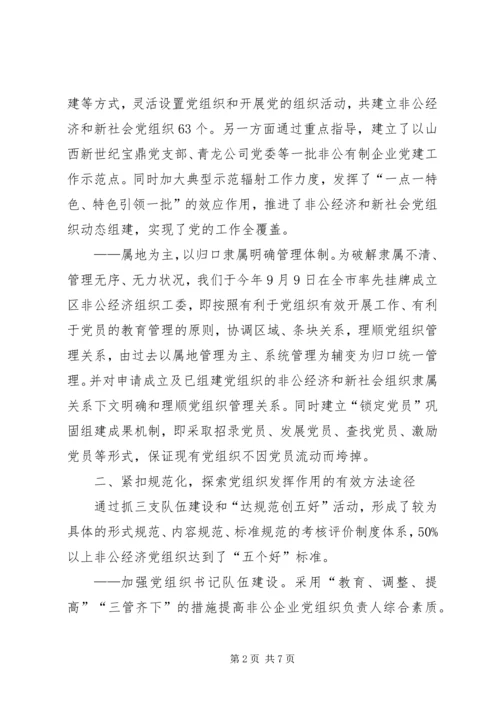 建等方式，灵活设置党组织和开展党的组织活动，共建立非公经济和新社会党组织63个。另一方面通过重点指导，建立了以山西新世纪宝鼎党支部、青龙公司党委等一批非公有制企业党建工作示范点。同时加大典型示范辐射工作力度，发挥了“一点一特色、特色引领一批”的效应作用，推进了非公经济和新社会党组织动态组建，实现了党的工作全覆盖。

——属地为主，以归口隶属明确管理体制。为破解隶属不清、管理无序、无力状况，我们于今年9月9日在全市率先挂牌成立区非公经济组织工委，即按照有利于党组织有效开展工作、有利于党员的教育管理的原则，协调区域、条块关系，理顺党组织管理关系，由过去以属地管理为主、系统管理为辅变为归口统一管理。并对申请成立及已组建党组织的非公经济和新社会组织隶属关系下文明确和理顺党组织管理关系。同时建立“锁定党员”巩固组建成果机制，即采取招录党员、发展党员、查找党员、激励党员等形式，保证现有党组织不因党员流动而垮掉。

二、紧扣规范化，探索党组织发挥作用的有效方法途径

通过抓三支队伍建设和“达规范创五好”活动，形成了较为具体的形式规范、内容规范、标准规范的考核评价制度体系，50%以上非公经济党组织达到了“五个好”标准。

——加强党组织书记队伍建设。采用“教育、调整、提高”“三管齐下”的措施提高非公企业党组织负责人综合素质。

第2页 共7页